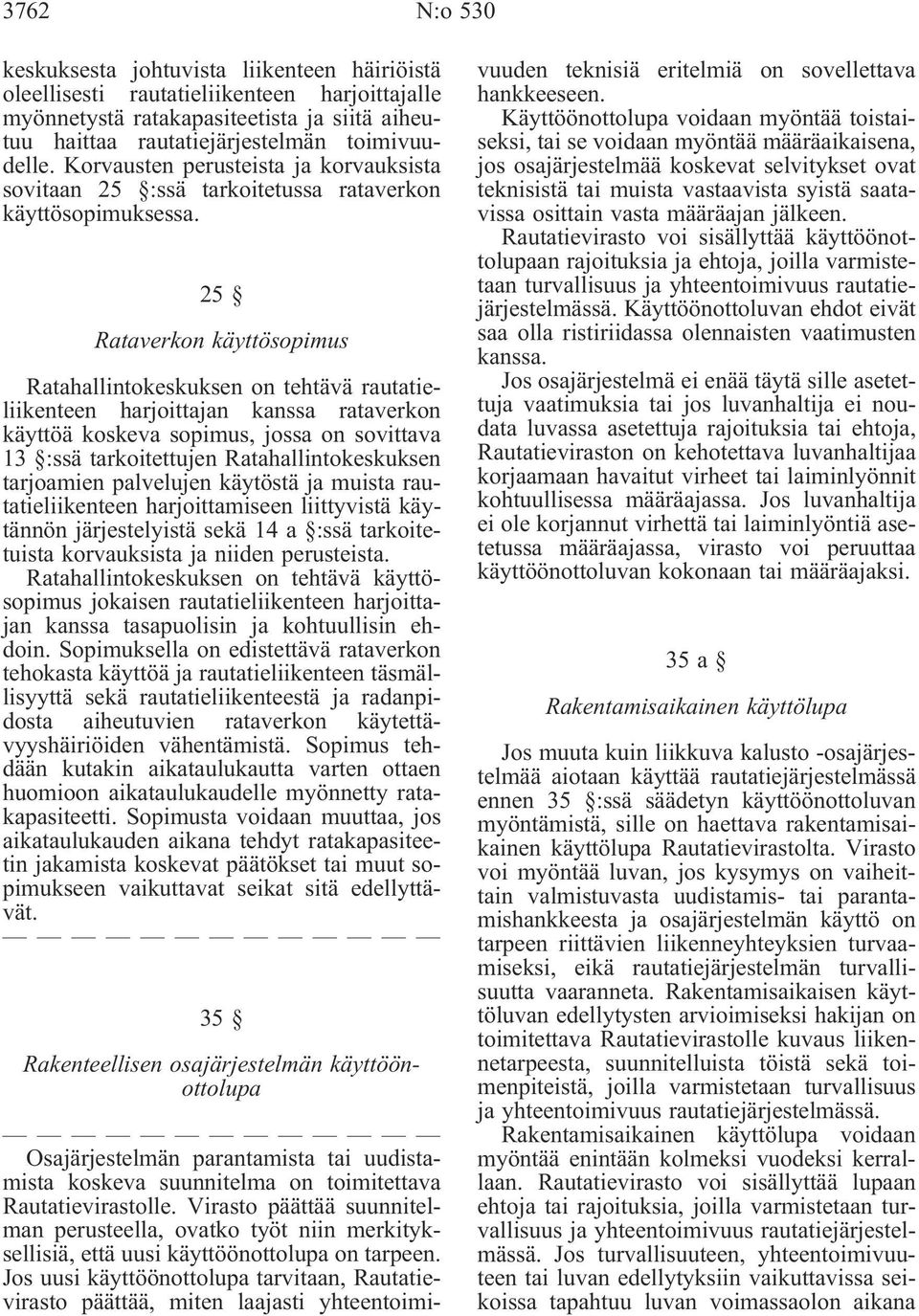 3762 N:o 530

keskuksesta johtuvista liikenteen häiriöistä oleellisesti rautatieliikenteen harjoittajalle myönnetystä ratakapasiteetista ja siitä aiheutuu haittaa rautatiejärjestelmän toimivuudelle. Korvausten perusteista ja korvauksista sovitaan 25 §:ssä tarkoitetussa rataverkon käyttösopimuksessa.

25 §

Rataverkon käyttösopimus

Ratahallintokeskuksen on tehtävä rautatieliikenteen harjoittajan kanssa rataverkon käyttöä koskeva sopimus, jossa on sovittava 13 §:ssä tarkoitettujen Ratahallintokeskuksen tarjoamien palvelujen käytöstä ja muista rautatieliikenteen harjoittamiseen liittyvistä käytännön järjestelyistä sekä 14 a §:ssä tarkoitetuista korvauksista ja niiden perusteista.
Ratahallintokeskuksen on tehtävä käyttösopimus jokaisen rautatieliikenteen harjoittajan kanssa tasapuolisin ja kohtuullisin ehdoin. Sopimuksella on edistettävä rataverkon tehokasta käyttöä ja rautatieliikenteen täsmällisyyttä sekä rautatieliikenteestä ja radanpidosta aiheutuvien rataverkon käytettävyyshäiriöiden vähentämistä. Sopimus tehdään kutakin aikataulukautta varten ottaen huomioon aikataulukaudelle myönnetty ratakapasiteetti. Sopimusta voidaan muuttaa, jos aikataulukauden aikana tehdyt ratakapasiteetin jakamista koskevat päätökset tai muut sopimukseen vaikuttavat seikat sitä edellyttävät.

— — — — — — — — — — — — —

35 §

Rakenteellisen osajärjestelmän käyttöönottolupa

— — — — — — — — — — — — —

Osajärjestelmän parantamista tai uudistamista koskeva suunnitelma on toimitettava Rautatievirastolle. Virasto päättää suunnitelman perusteella, ovatko työt niin merkityksellisiä, että uusi käyttöönottolupa on tarpeen. Jos uusi käyttöönottolupa tarvitaan, Rautatievirasto päättää, miten laajasti yhteentoimivuuden teknisiä eritelmiä on sovellettava hankkeeseen.
Käyttöönottolupa voidaan myöntää toistaiseksi, tai se voidaan myöntää määräaikaisena, jos osajärjestelmää koskevat selvitykset ovat teknisistä tai muista vastaavista syistä saatavissa osittain vasta määräajan jälkeen.
Rautatievirasto voi sisällyttää käyttöönottolupaan rajoituksia ja ehtoja, joilla varmistetaan turvallisuus ja yhteentoimivuus rautatiejärjestelmässä. Käyttöönottoluvan ehdot eivät saa olla ristiriidassa olennaisten vaatimusten kanssa.
Jos osajärjestelmä ei enää täytä sille asetettuja vaatimuksia tai jos luvanhaltija ei noudata luvassa asetettuja rajoituksia tai ehtoja, Rautatieviraston on kehotettava luvanhaltijaa korjaamaan havaitut virheet tai laiminlyönnit kohtuullisessa määräajassa. Jos luvanhaltija ei ole korjannut virhettä tai laiminlyöntiä asetetussa määräajassa, virasto voi peruuttaa käyttöönottoluvan kokonaan tai määräajaksi.

35 a §

Rakentamisaikainen käyttölupa

Jos muuta kuin liikkuva kalusto -osajärjestelmää aiotaan käyttää rautatiejärjestelmässä ennen 35 §:ssä säädetyn käyttöönottoluvan myöntämistä, sille on haettava rakentamisaikainen käyttölupa Rautatievirastolta. Virasto voi myöntää luvan, jos kysymys on vaiheittain valmistuvasta uudistamis- tai parantamishankkeesta ja osajärjestelmän käyttö on tarpeen riittävien liikenneyhteyksien turvaamiseksi, eikä rautatiejärjestelmän turvallisuutta vaaranneta. Rakentamisaikaisen käyttöluvan edellytysten arvioimiseksi hakijan on toimitettava Rautatievirastolle kuvaus liikennetarpeesta, suunnitelluista töistä sekä toimenpiteistä, joilla varmistetaan turvallisuus ja yhteentoimivuus rautatiejärjestelmässä.
Rakentamisaikainen käyttölupa voidaan myöntää enintään kolmeksi vuodeksi kerrallaan. Rautatievirasto voi sisällyttää lupaan ehtoja tai rajoituksia, joilla varmistetaan turvallisuus ja yhteentoimivuus rautatiejärjestelmässä. Jos turvallisuuteen, yhteentoimivuuteen tai luvan edellytyksiin vaikuttavissa seikoissa tapahtuu luvan voimassaolon aikana